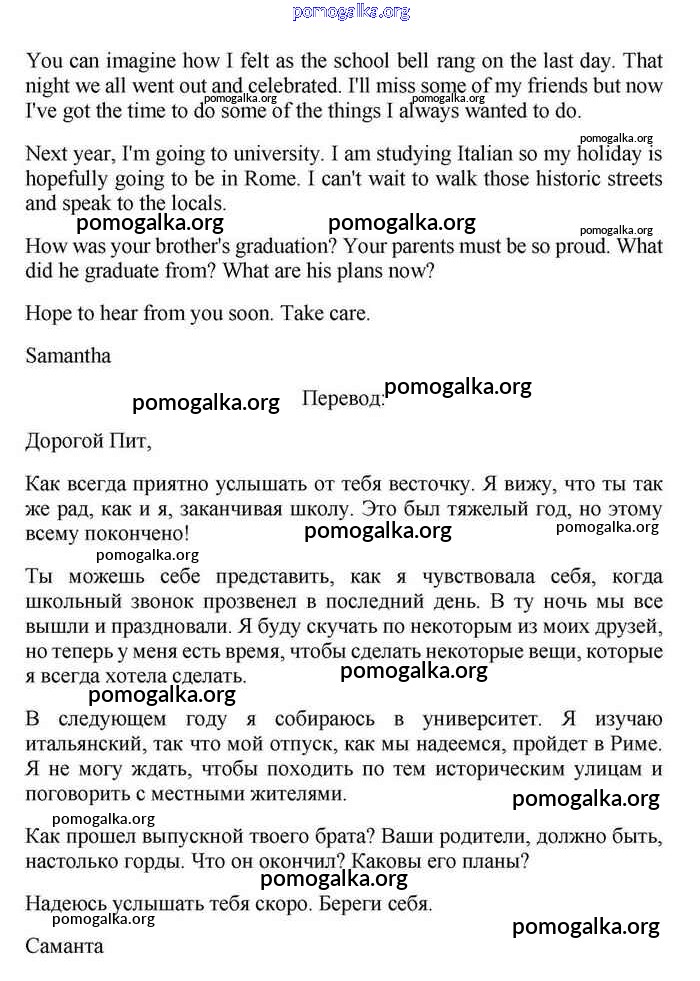 pomogalka.org

You can imagine how I felt as the school bell rang on the last day. That night we all went out and celebrated. I'll miss some of my friends but now I've got the time to do some of the things I always wanted to do.

pomogalka.org pomogalka.org

pomogalka.org

Next year, I'm going to university. I am studying Italian so my holiday is hopefully going to be in Rome. I can't wait to walk those historic streets and speak to the locals.

pomogalka.org pomogalka.org pomogalka.org

How was your brother's graduation? Your parents must be so proud. What did he graduate from? What are his plans now?

Hope to hear from you soon. Take care.

Samantha

pomogalka.org Перевод: pomogalka.org

Дорогой Пит,

Как всегда приятно услышать от тебя весточку. Я вижу, что ты так же рад, как и я, заканчивая школу. Это был тяжелый год, но этому всему покончено!

pomogalka.org pomogalka.org

pomogalka.org

Ты можешь себе представить, как я чувствовала себя, когда школьный звонок прозвенел в последний день. В ту ночь мы все вышли и праздновали. Я буду скучать по некоторым из моих друзей, но теперь у меня есть время, чтобы сделать некоторые вещи, которые я всегда хотела сделать.

pomogalka.org pomogalka.org

В следующем году я собираюсь в университет. Я изучаю итальянский, так что мой отпуск, как мы надеемся, пройдет в Риме. Я не могу ждать, чтобы походить по тем историческим улицам и поговорить с местными жителями.

pomogalka.org

pomogalka.org

Как прошел выпускной твоего брата? Ваши родители, должно быть, настолько горды. Что он окончил? Каковы его планы?

pomogalka.org

Надеюсь услышать тебя скоро. Береги себя.

pomogalka.org pomogalka.org

Саманта